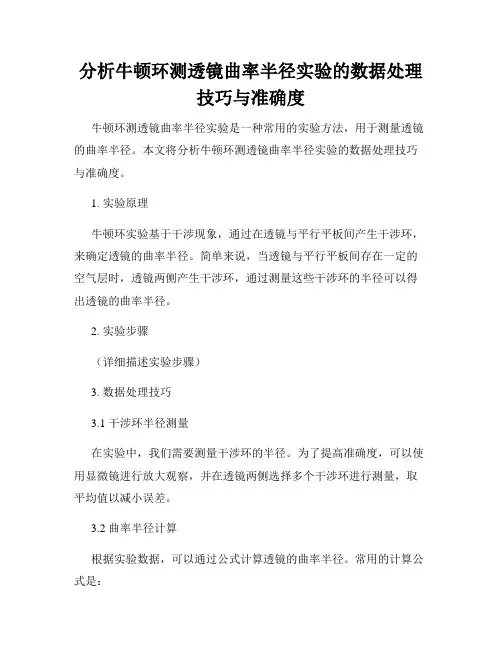 分析牛顿环测透镜曲率半径实验的数据处理技巧与准确度

牛顿环测透镜曲率半径实验是一种常用的实验方法，用于测量透镜的曲率半径。本文将分析牛顿环测透镜曲率半径实验的数据处理技巧与准确度。

1. 实验原理

牛顿环实验基于干涉现象，通过在透镜与平行平板间产生干涉环，来确定透镜的曲率半径。简单来说，当透镜与平行平板间存在一定的空气层时，透镜两侧产生干涉环，通过测量这些干涉环的半径可以得出透镜的曲率半径。

2. 实验步骤

（详细描述实验步骤）

3. 数据处理技巧

3.1 干涉环半径测量

在实验中，我们需要测量干涉环的半径。为了提高准确度，可以使用显微镜进行放大观察，并在透镜两侧选择多个干涉环进行测量，取平均值以减小误差。

3.2 曲率半径计算

根据实验数据，可以通过公式计算透镜的曲率半径。常用的计算公式是：